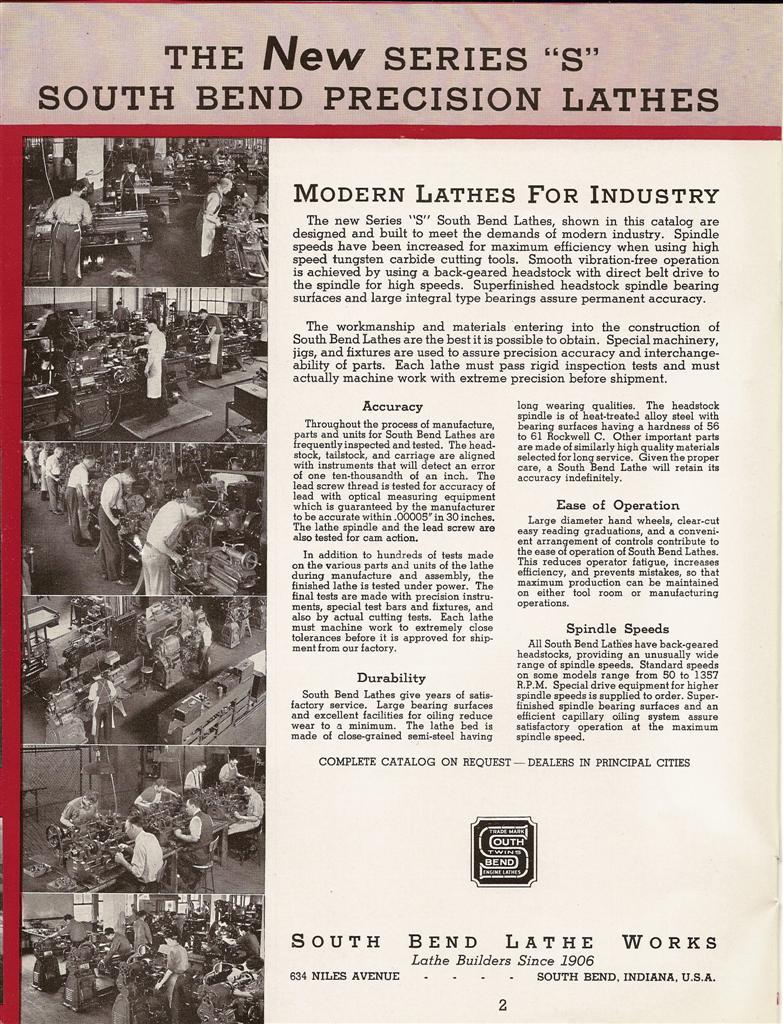 THE New SERIES "S"
SOUTH BEND PRECISION LATHES

MODERN LATHES FOR INDUSTRY

The new Series "S" South Bend Lathes, shown in this catalog are designed and built to meet the demands of modern industry. Spindle speeds have been increased for maximum efficiency when using high speed tungsten carbide cutting tools. Smooth vibration-free operation is achieved by using a back-geared headstock with direct belt drive to the spindle for high speeds. Superfinished headstock spindle bearing surfaces and large integral type bearings assure permanent accuracy.

The workmanship and materials entering into the construction of South Bend Lathes are the best it is possible to obtain. Special machinery, jigs, and fixtures are used to assure precision accuracy and interchangeability of parts. Each lathe must pass rigid inspection tests and must actually machine work with extreme precision before shipment.

Accuracy

Throughout the process of manufacture, parts and units for South Bend Lathes are frequently inspected and tested. The headstock, tailstock, and carriage are aligned with instruments that will detect an error of one ten-thousandth of an inch. The lead screw thread is tested for accuracy of lead with optical measuring equipment which is guaranteed by the manufacturer to be accurate within .00005" in 30 inches. The lathe spindle and the lead screw are also tested for cam action.

In addition to hundreds of tests made on the various parts and units of the lathe during manufacture and assembly, the finished lathe is tested under power. The final tests are made with precision instruments, special test bars and fixtures, and also by actual cutting tests. Each lathe must machine work to extremely close tolerances before it is approved for shipment from our factory.

Durability

South Bend Lathes give years of satisfactory service. Large bearing surfaces and excellent facilities for oiling reduce wear to a minimum. The lathe bed is made of close-grained semi-steel having long wearing qualities. The headstock spindle is of heat-treated alloy steel with bearing surfaces having a hardness of 56 to 61 Rockwell C. Other important parts are made of similarly high quality materials selected for long service. Given the proper care, a South Bend Lathe will retain its accuracy indefinitely.

Ease of Operation

Large diameter hand wheels, clear-cut easy reading graduations, and a convenient arrangement of controls contribute to the ease of operation of South Bend Lathes. This reduces operator fatigue, increases efficiency, and prevents mistakes, so that maximum production can be maintained on either tool room or manufacturing operations.

Spindle Speeds

All South Bend Lathes have back-geared headstocks, providing an unusually wide range of spindle speeds. Standard speeds on some models range from 50 to 1357 R.P.M. Special drive equipment for higher spindle speeds is supplied to order. Superfinished spindle bearing surfaces and an efficient capillary oiling system assure satisfactory operation at the maximum spindle speed.

COMPLETE CATALOG ON REQUEST — DEALERS IN PRINCIPAL CITIES

TRADE MARK SOUTH TWINS BEND ENGINE LATHES

SOUTH BEND LATHE WORKS
Lathe Builders Since 1906
634 NILES AVENUE - - - - SOUTH BEND, INDIANA, U.S.A.

2